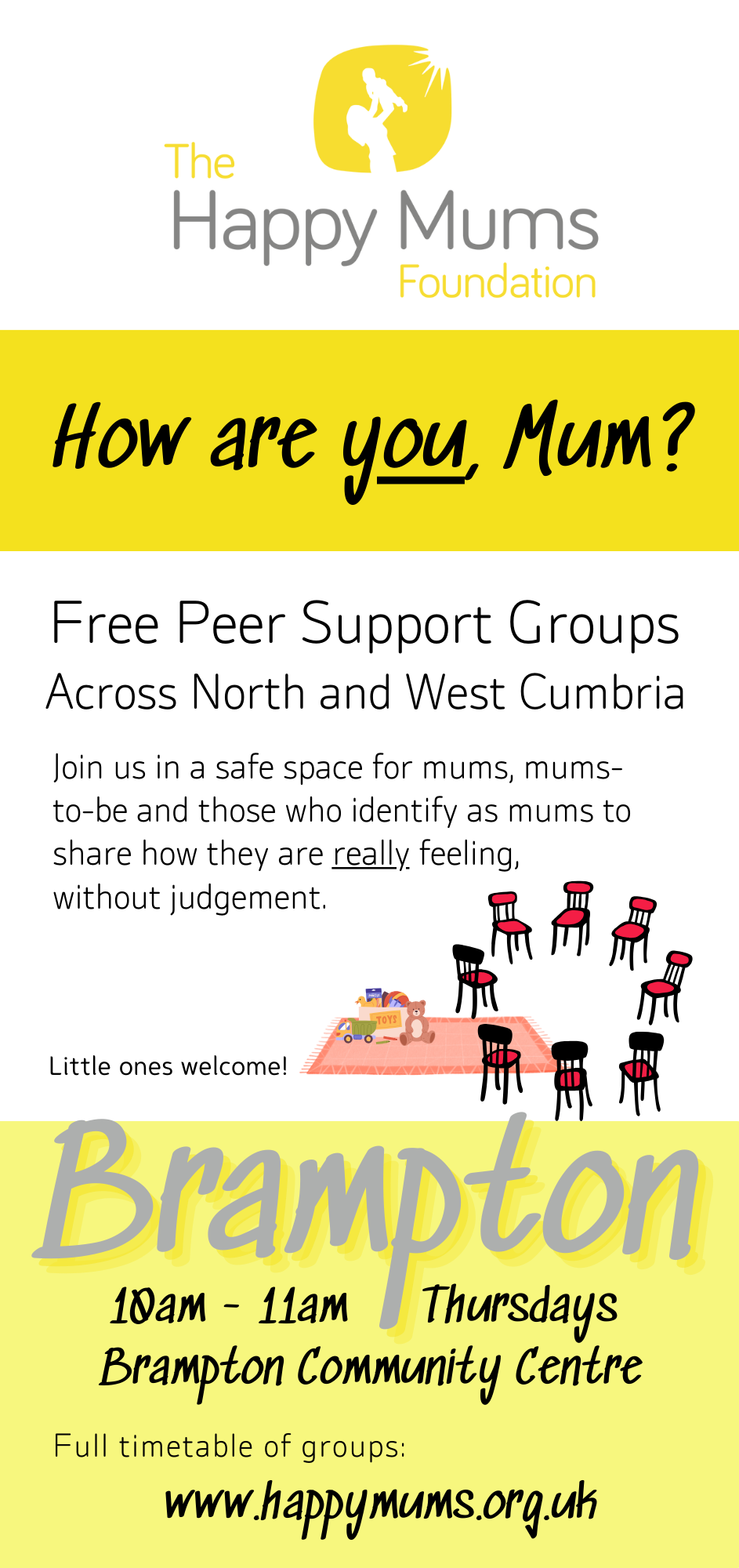 The
Happy Mums
Foundation

How are you, Mum?

Free Peer Support Groups
Across North and West Cumbria

Join us in a safe space for mums, mums-to-be and those who identify as mums to share how they are really feeling, without judgement.

Little ones welcome!

TOYS

Brampton

10am - 11am Thursdays
Brampton Community Centre

Full timetable of groups:

www.happymums.org.uk